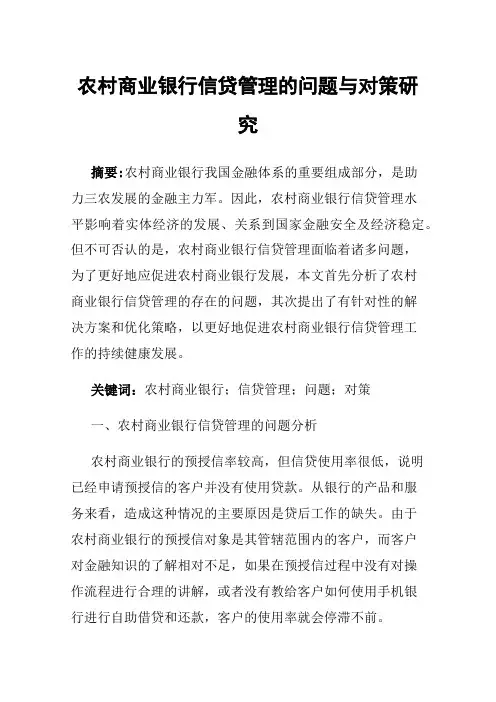 农村商业银行信贷管理的问题与对策研究

摘要：农村商业银行我国金融体系的重要组成部分，是助力三农发展的金融主力军。因此，农村商业银行信贷管理水平影响着实体经济的发展、关系到国家金融安全及经济稳定。但不可否认的是，农村商业银行信贷管理面临着诸多问题，为了更好地应促进农村商业银行发展，本文首先分析了农村商业银行信贷管理的存在的问题，其次提出了有针对性的解决方案和优化策略，以更好地促进农村商业银行信贷管理工作的持续健康发展。

关键词：农村商业银行；信贷管理；问题；对策

一、农村商业银行信贷管理的问题分析

农村商业银行的预授信率较高，但信贷使用率很低，说明已经申请预授信的客户并没有使用贷款。从银行的产品和服务来看，造成这种情况的主要原因是贷后工作的缺失。由于农村商业银行的预授信对象是其管辖范围内的客户，而客户对金融知识的了解相对不足，如果在预授信过程中没有对操作流程进行合理的讲解，或者没有教给客户如何使用手机银行进行自助借贷和还款，客户的使用率就会停滞不前。